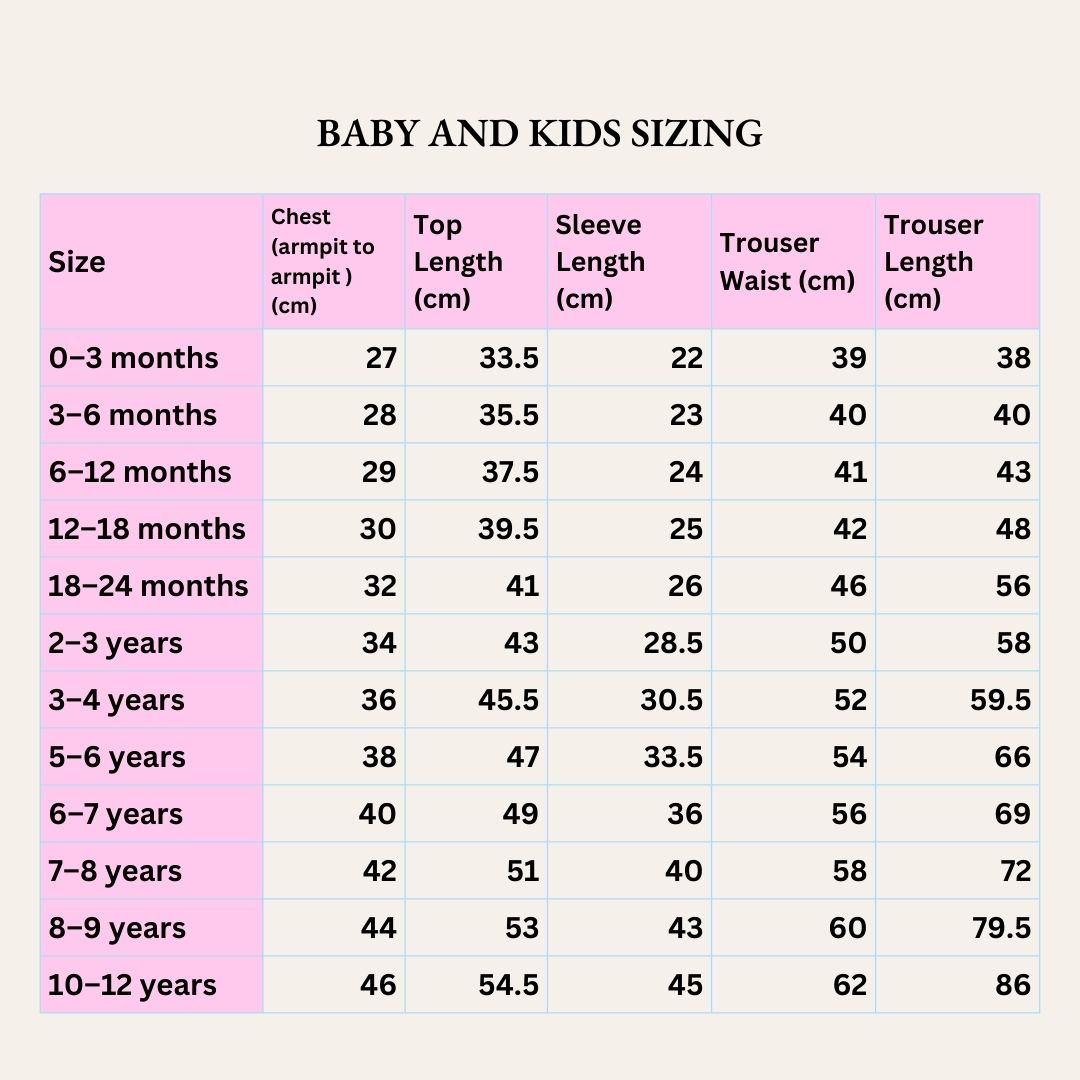 BABY AND KIDS SIZING

| Size | Chest (armpit to armpit ) (cm) | Top Length (cm) | Sleeve Length (cm) | Trouser Waist (cm) | Trouser Length (cm) |
|---|---|---|---|---|---|
| 0–3 months | 27 | 33.5 | 22 | 39 | 38 |
| 3–6 months | 28 | 35.5 | 23 | 40 | 40 |
| 6–12 months | 29 | 37.5 | 24 | 41 | 43 |
| 12–18 months | 30 | 39.5 | 25 | 42 | 48 |
| 18–24 months | 32 | 41 | 26 | 46 | 56 |
| 2–3 years | 34 | 43 | 28.5 | 50 | 58 |
| 3–4 years | 36 | 45.5 | 30.5 | 52 | 59.5 |
| 5–6 years | 38 | 47 | 33.5 | 54 | 66 |
| 6–7 years | 40 | 49 | 36 | 56 | 69 |
| 7–8 years | 42 | 51 | 40 | 58 | 72 |
| 8–9 years | 44 | 53 | 43 | 60 | 79.5 |
| 10–12 years | 46 | 54.5 | 45 | 62 | 86 |